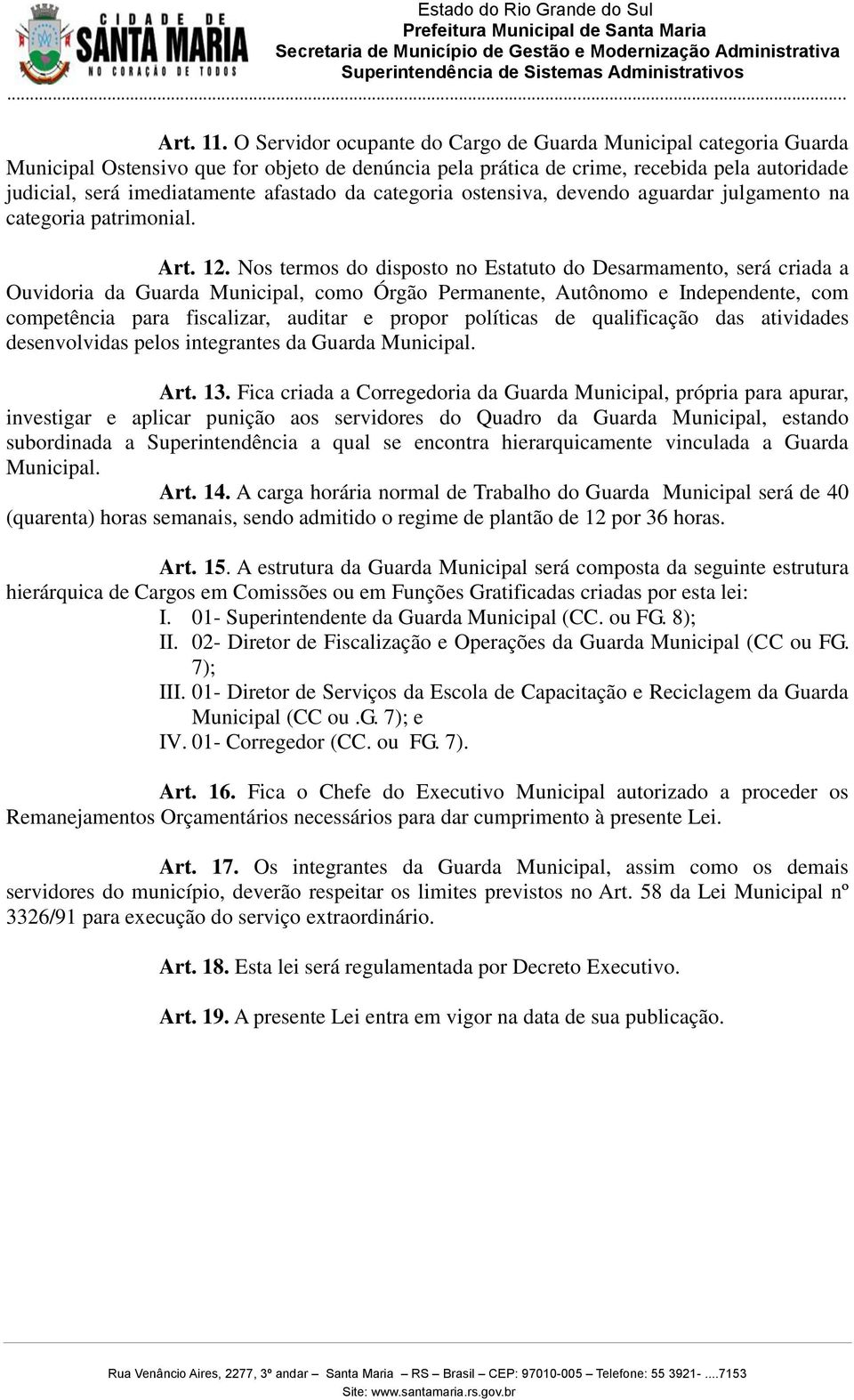 CIDADE DE SANTA MARIA NO CORAÇÃO DE TODOS

Estado do Rio Grande do Sul
Prefeitura Municipal de Santa Maria
Secretaria de Município de Gestão e Modernização Administrativa
Superintendência de Sistemas Administrativos

Art. 11. O Servidor ocupante do Cargo de Guarda Municipal categoria Guarda Municipal Ostensivo que for objeto de denúncia pela prática de crime, recebida pela autoridade judicial, será imediatamente afastado da categoria ostensiva, devendo aguardar julgamento na categoria patrimonial.

Art. 12. Nos termos do disposto no Estatuto do Desarmamento, será criada a Ouvidoria da Guarda Municipal, como Órgão Permanente, Autônomo e Independente, com competência para fiscalizar, auditar e propor políticas de qualificação das atividades desenvolvidas pelos integrantes da Guarda Municipal.

Art. 13. Fica criada a Corregedoria da Guarda Municipal, própria para apurar, investigar e aplicar punição aos servidores do Quadro da Guarda Municipal, estando subordinada a Superintendência a qual se encontra hierarquicamente vinculada a Guarda Municipal.

Art. 14. A carga horária normal de Trabalho do Guarda Municipal será de 40 (quarenta) horas semanais, sendo admitido o regime de plantão de 12 por 36 horas.

Art. 15. A estrutura da Guarda Municipal será composta da seguinte estrutura hierárquica de Cargos em Comissões ou em Funções Gratificadas criadas por esta lei:
I. 01- Superintendente da Guarda Municipal (CC. ou FG. 8);
II. 02- Diretor de Fiscalização e Operações da Guarda Municipal (CC ou FG. 7);
III. 01- Diretor de Serviços da Escola de Capacitação e Reciclagem da Guarda Municipal (CC ou .G. 7); e
IV. 01- Corregedor (CC. ou FG. 7).

Art. 16. Fica o Chefe do Executivo Municipal autorizado a proceder os Remanejamentos Orçamentários necessários para dar cumprimento à presente Lei.

Art. 17. Os integrantes da Guarda Municipal, assim como os demais servidores do município, deverão respeitar os limites previstos no Art. 58 da Lei Municipal nº 3326/91 para execução do serviço extraordinário.

Art. 18. Esta lei será regulamentada por Decreto Executivo.

Art. 19. A presente Lei entra em vigor na data de sua publicação.

Rua Venâncio Aires, 2277, 3º andar – Santa Maria – RS – Brasil – CEP: 97010-005 – Telefone: 55 3921- ....7153
Site: www.santamaria.rs.gov.br